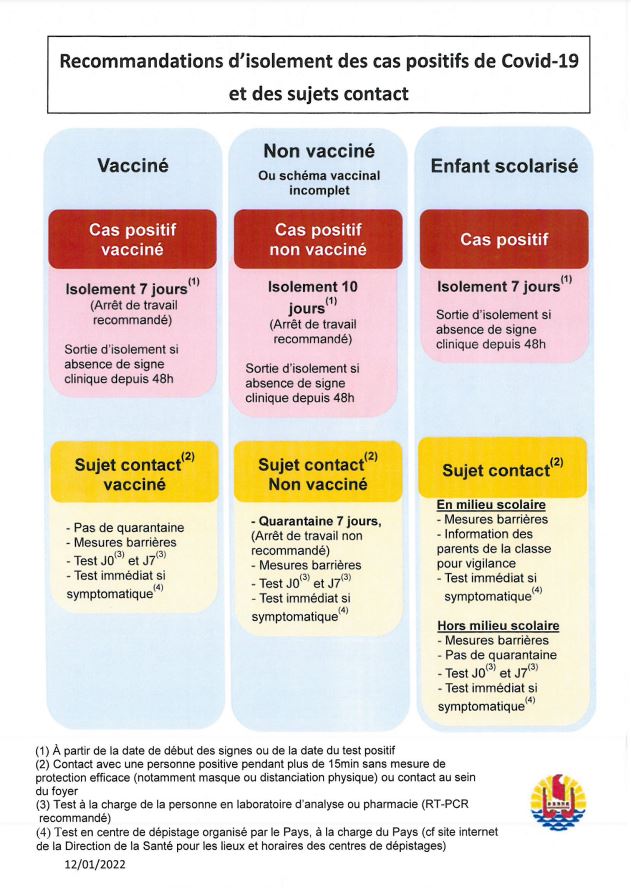 Recommandations d'isolement des cas positifs de Covid-19 et des sujets contact

Vacciné

Cas positif vacciné

Isolement 7 jours$^{(1)}$ (Arrêt de travail recommandé)

Sortie d'isolement si absence de signe clinique depuis 48h

Sujet contact$^{(2)}$ vacciné

- Pas de quarantaine
- Mesures barrières
- Test J0$^{(3)}$ et J7$^{(3)}$
- Test immédiat si symptomatique$^{(4)}$

Non vacciné

Ou schéma vaccinal incomplet

Cas positif non vacciné

Isolement 10 jours$^{(1)}$ (Arrêt de travail recommandé)

Sortie d'isolement si absence de signe clinique depuis 48h

Sujet contact$^{(2)}$ Non vacciné

- Quarantaine 7 jours, (Arrêt de travail non recommandé)
- Mesures barrières
- Test J0$^{(3)}$ et J7$^{(3)}$
- Test immédiat si symptomatique$^{(4)}$

Enfant scolarisé

Cas positif

Isolement 7 jours$^{(1)}$

Sortie d'isolement si absence de signe clinique depuis 48h

Sujet contact$^{(2)}$

En milieu scolaire
- Mesures barrières
- Information des parents de la classe pour vigilance
- Test immédiat si symptomatique$^{(4)}$

Hors milieu scolaire
- Mesures barrières
- Pas de quarantaine
- Test J0$^{(3)}$ et J7$^{(3)}$
- Test immédiat si symptomatique$^{(4)}$

(1) À partir de la date de début des signes ou de la date du test positif
(2) Contact avec une personne positive pendant plus de 15min sans mesure de protection efficace (notamment masque ou distanciation physique) ou contact au sein du foyer
(3) Test à la charge de la personne en laboratoire d'analyse ou pharmacie (RT-PCR recommandé)
(4) Test en centre de dépistage organisé par le Pays, à la charge du Pays (cf site internet de la Direction de la Santé pour les lieux et horaires des centres de dépistages)

12/01/2022